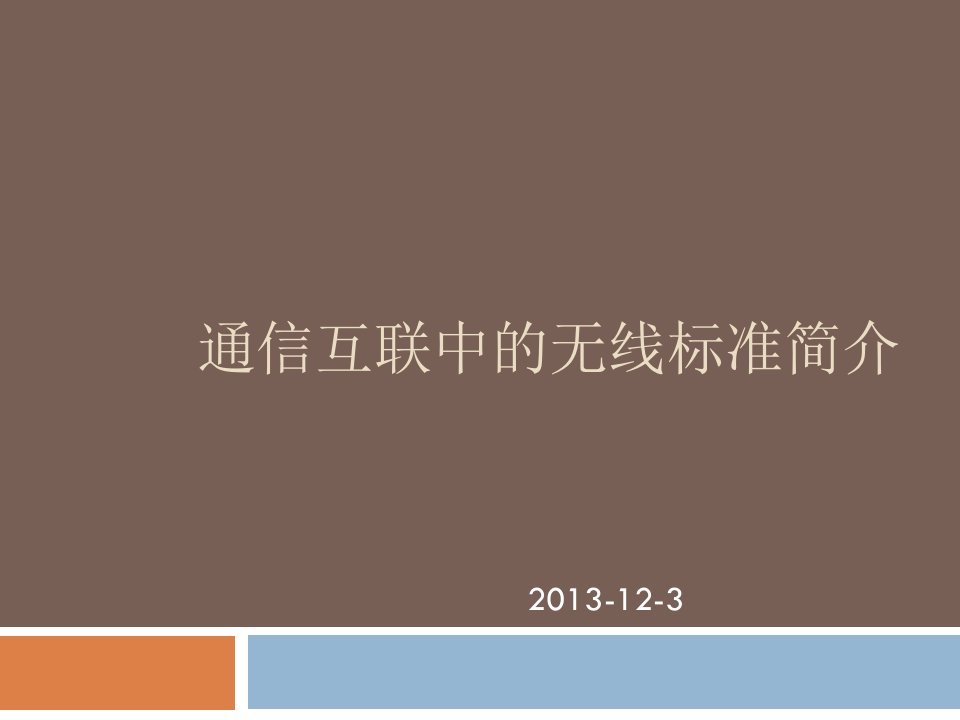 通信互联中的无线标准简介

2013-12-3